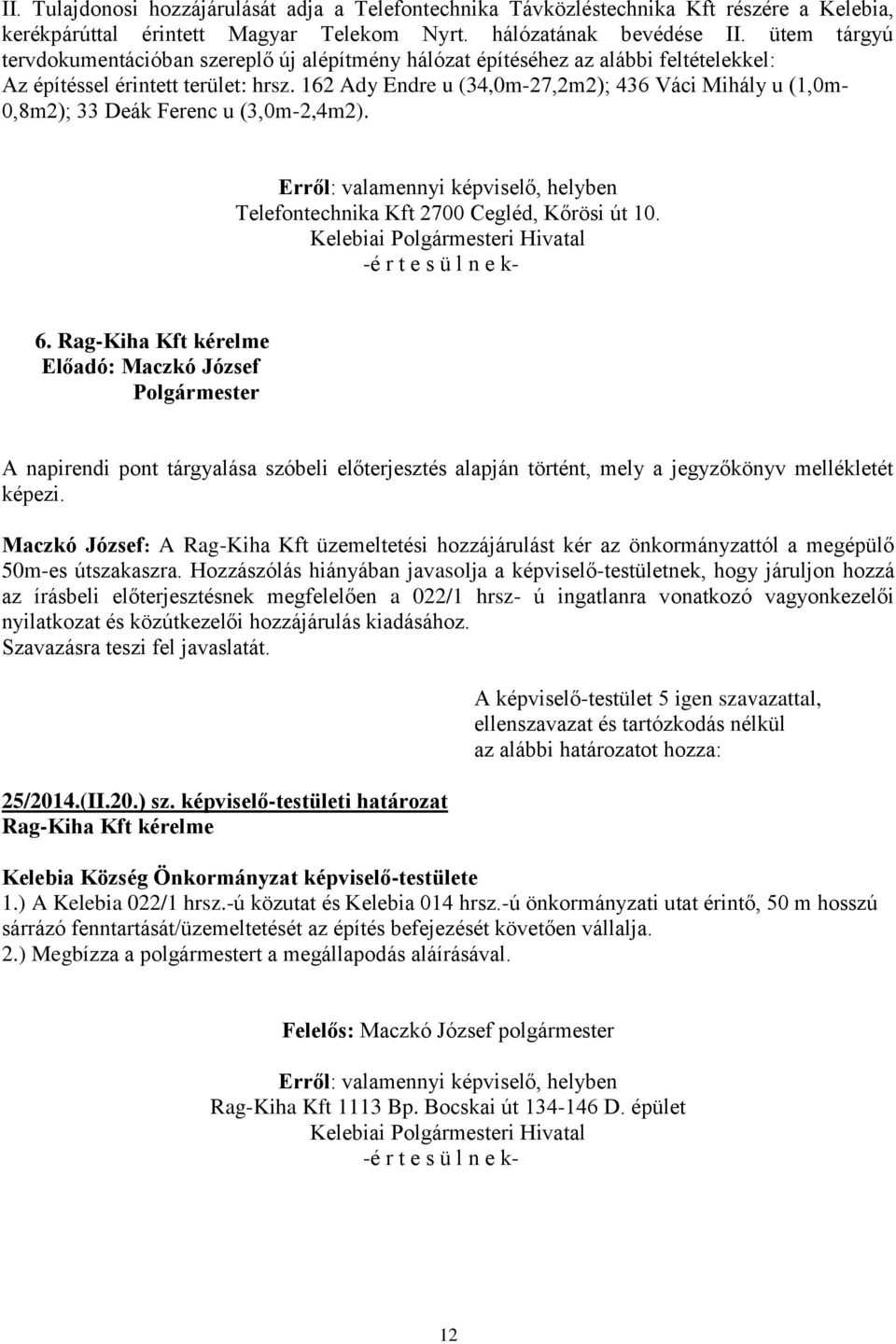 II. Tulajdonosi hozzájárulását adja a Telefontechnika Távközléstechnika Kft részére a Kelebia, kerékpárúttal érintett Magyar Telekom Nyrt. hálózatának bevédése II. ütem tárgyú tervdokumentációban szereplő új alépítmény hálózat építéséhez az alábbi feltételekkel:
Az építéssel érintett terület: hrsz. 162 Ady Endre u (34,0m-27,2m2); 436 Váci Mihály u (1,0m-0,8m2); 33 Deák Ferenc u (3,0m-2,4m2).

Erről: valamennyi képviselő, helyben
Telefontechnika Kft 2700 Cegléd, Kőrösi út 10.
Kelebiai Polgármesteri Hivatal
-é r t e s ü l n e k-

6. Rag-Kiha Kft kérelme
Előadó: Maczkó József
Polgármester

A napirendi pont tárgyalása szóbeli előterjesztés alapján történt, mely a jegyzőkönyv mellékletét képezi.

Maczkó József: A Rag-Kiha Kft üzemeltetési hozzájárulást kér az önkormányzattól a megépülő 50m-es útszakaszra. Hozzászólás hiányában javasolja a képviselő-testületnek, hogy járuljon hozzá az írásbeli előterjesztésnek megfelelően a 022/1 hrsz- ú ingatlanra vonatkozó vagyonkezelői nyilatkozat és közútkezelői hozzájárulás kiadásához.
Szavazásra teszi fel javaslatát.

A képviselő-testület 5 igen szavazattal, ellenszavazat és tartózkodás nélkül az alábbi határozatot hozza:

25/2014.(II.20.) sz. képviselő-testületi határozat
Rag-Kiha Kft kérelme

Kelebia Község Önkormányzat képviselő-testülete
1.) A Kelebia 022/1 hrsz.-ú közutat és Kelebia 014 hrsz.-ú önkormányzati utat érintő, 50 m hosszú sárrázó fenntartását/üzemeltetését az építés befejezését követően vállalja.
2.) Megbízza a polgármestert a megállapodás aláírásával.

Felelős: Maczkó József polgármester

Erről: valamennyi képviselő, helyben
Rag-Kiha Kft 1113 Bp. Bocskai út 134-146 D. épület
Kelebiai Polgármesteri Hivatal
-é r t e s ü l n e k-

12